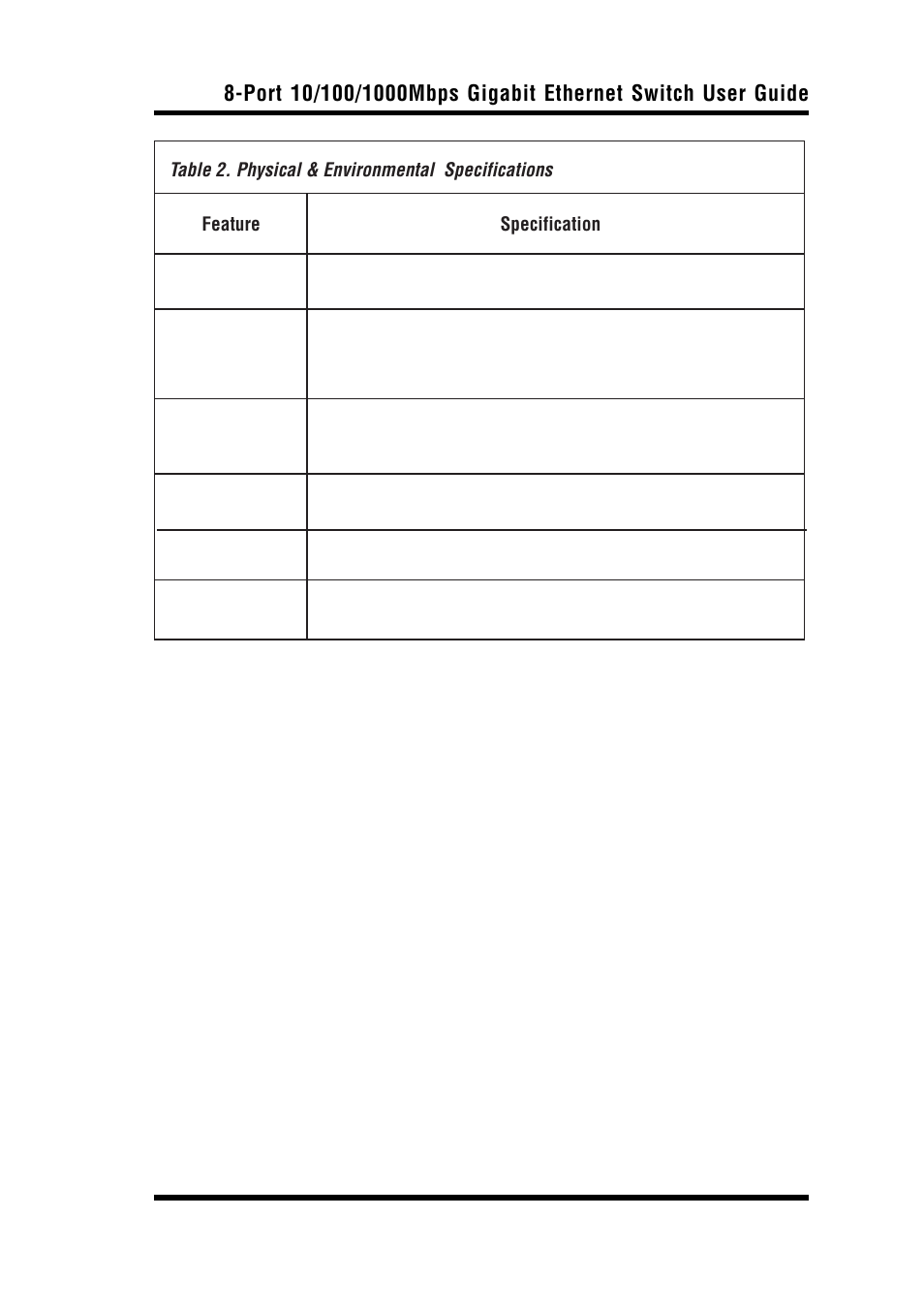 8-Port 10/100/1000Mbps Gigabit Ethernet Switch User Guide

Table 2. Physical & Environmental Specifications

| Feature | Specification |
|---|---|
| | |
| | |
| | |
| | |
| | |
| | |